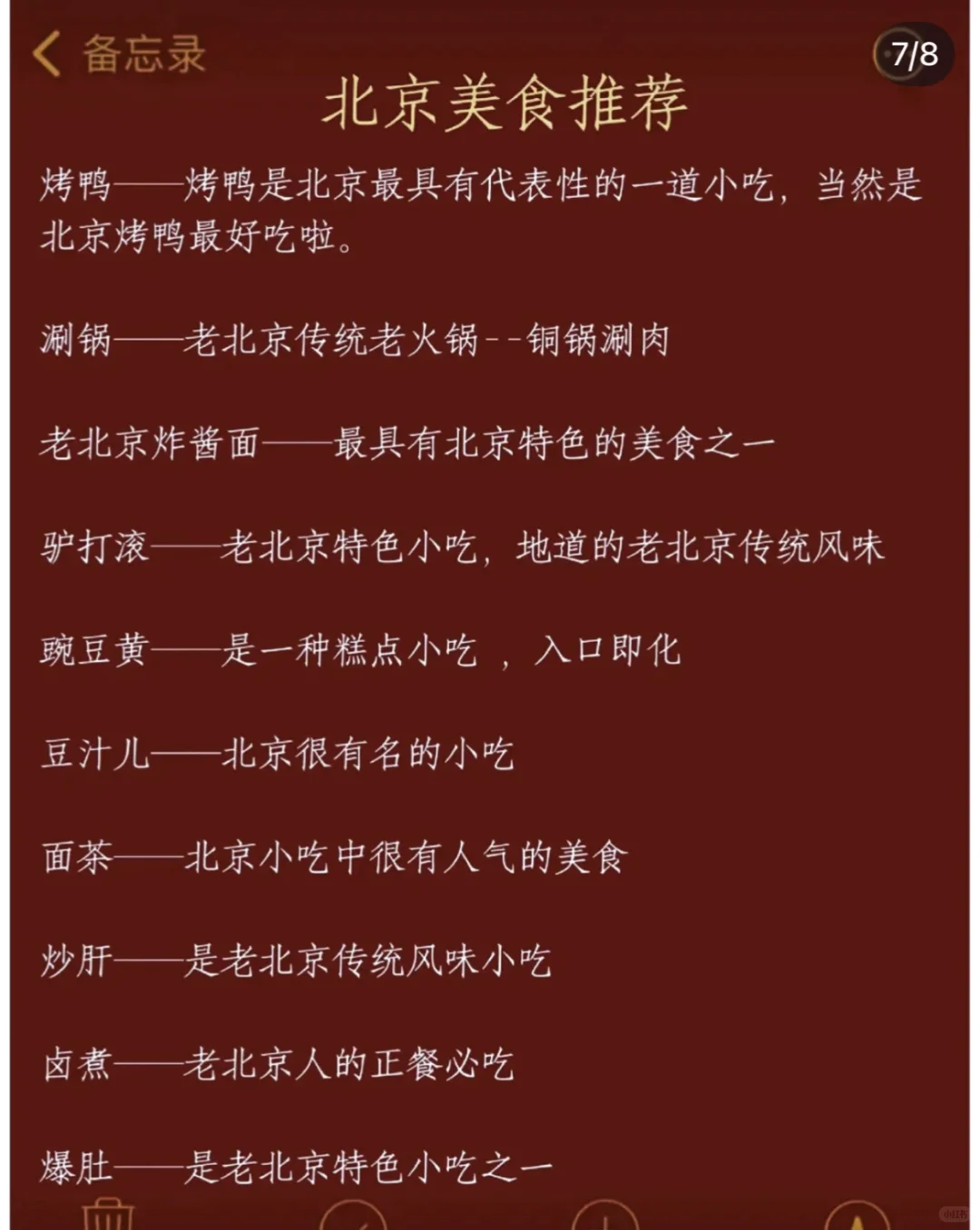 备忘录

7/8

北京美食推荐

烤鸭——烤鸭是北京最具有代表性的一道小吃，当然是北京烤鸭最好吃啦。

涮锅——老北京传统老火锅--铜锅涮肉

老北京炸酱面——最具有北京特色的美食之一

驴打滚——老北京特色小吃，地道的老北京传统风味

豌豆黄——是一种糕点小吃 ，入口即化

豆汁儿——北京很有名的小吃

面茶——北京小吃中很有人气的美食

炒肝——是老北京传统风味小吃

卤煮——老北京人的正餐必吃

爆肚——是老北京特色小吃之一